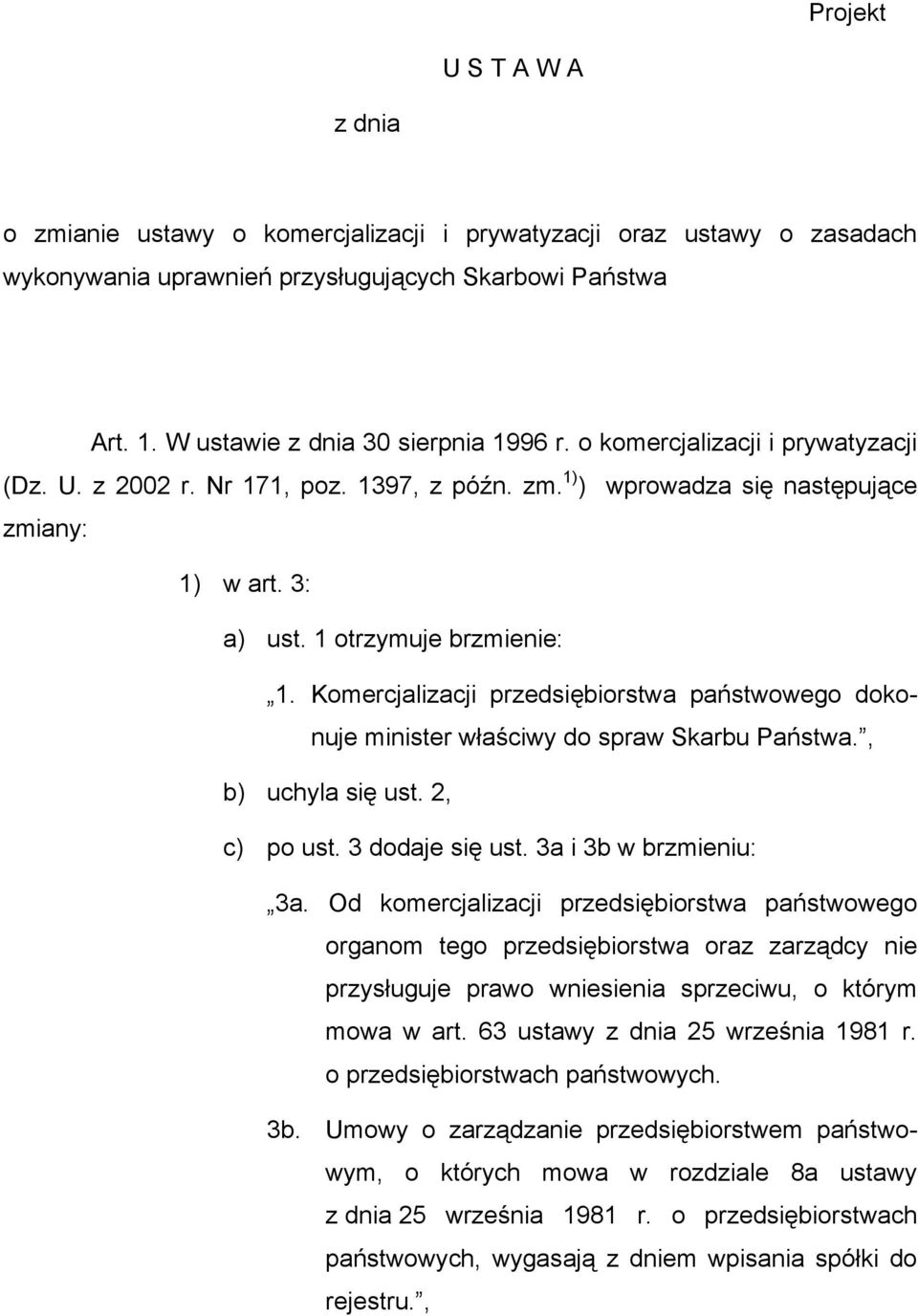 Projekt

U S T A W A

z dnia

o zmianie ustawy o komercjalizacji i prywatyzacji oraz ustawy o zasadach wykonywania uprawnień przysługujących Skarbowi Państwa

Art. 1. W ustawie z dnia 30 sierpnia 1996 r. o komercjalizacji i prywatyzacji (Dz. U. z 2002 r. Nr 171, poz. 1397, z późn. zm.$^{1)}$) wprowadza się następujące zmiany:

1) w art. 3:

a) ust. 1 otrzymuje brzmienie:

„1. Komercjalizacji przedsiębiorstwa państwowego dokonuje minister właściwy do spraw Skarbu Państwa.”,

b) uchyla się ust. 2,

c) po ust. 3 dodaje się ust. 3a i 3b w brzmieniu:

„3a. Od komercjalizacji przedsiębiorstwa państwowego organom tego przedsiębiorstwa oraz zarządcy nie przysługuje prawo wniesienia sprzeciwu, o którym mowa w art. 63 ustawy z dnia 25 września 1981 r. o przedsiębiorstwach państwowych.

3b. Umowy o zarządzanie przedsiębiorstwem państwowym, o których mowa w rozdziale 8a ustawy z dnia 25 września 1981 r. o przedsiębiorstwach państwowych, wygasają z dniem wpisania spółki do rejestru.”,